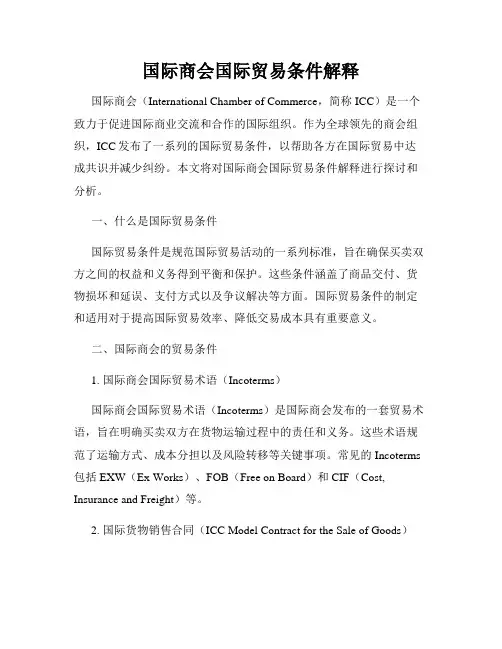 国际商会国际贸易条件解释

国际商会（International Chamber of Commerce，简称 ICC）是一个致力于促进国际商业交流和合作的国际组织。作为全球领先的商会组织，ICC 发布了一系列的国际贸易条件，以帮助各方在国际贸易中达成共识并减少纠纷。本文将对国际商会国际贸易条件解释进行探讨和分析。

一、什么是国际贸易条件

国际贸易条件是规范国际贸易活动的一系列标准，旨在确保买卖双方之间的权益和义务得到平衡和保护。这些条件涵盖了商品交付、货物损坏和延误、支付方式以及争议解决等方面。国际贸易条件的制定和适用对于提高国际贸易效率、降低交易成本具有重要意义。

二、国际商会的贸易条件

1. 国际商会国际贸易术语（Incoterms）

国际商会国际贸易术语（Incoterms）是国际商会发布的一套贸易术语，旨在明确买卖双方在货物运输过程中的责任和义务。这些术语规范了运输方式、成本分担以及风险转移等关键事项。常见的 Incoterms 包括 EXW（Ex Works）、FOB（Free on Board）和 CIF（Cost, Insurance and Freight）等。

2. 国际货物销售合同（ICC Model Contract for the Sale of Goods）